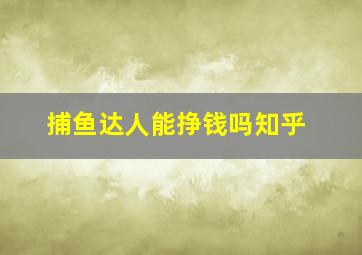 捕鱼达人能挣钱吗知乎